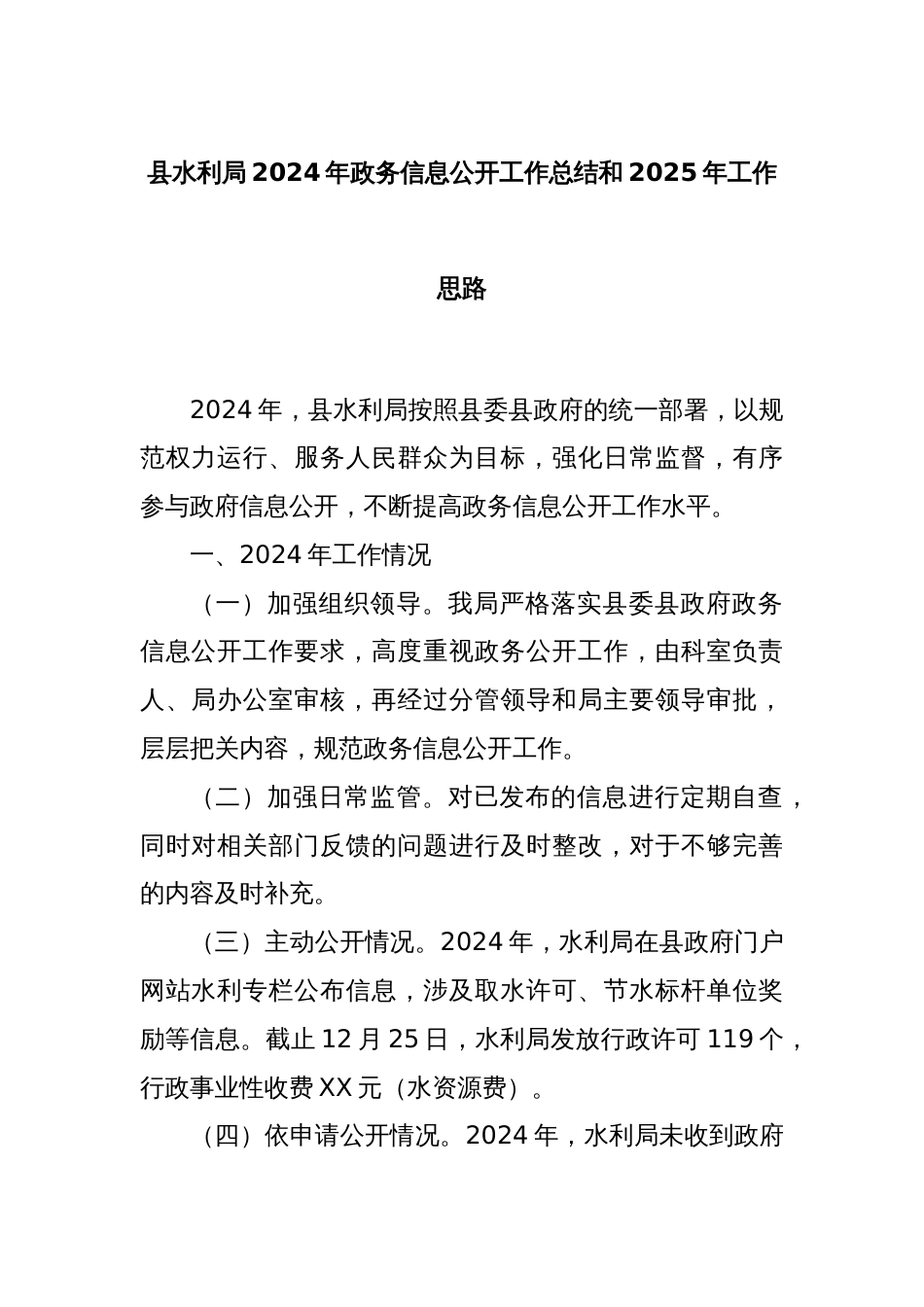 县水利局2024年政务信息公开工作总结和2025年工作思路

2024年，县水利局按照县委县政府的统一部署，以规范权力运行、服务人民群众为目标，强化日常监督，有序参与政府信息公开，不断提高政务信息公开工作水平。

一、2024年工作情况

（一）加强组织领导。我局严格落实县委县政府政务信息公开工作要求，高度重视政务公开工作，由科室负责人、局办公室审核，再经过分管领导和局主要领导审批，层层把关内容，规范政务信息公开工作。

（二）加强日常监管。对已发布的信息进行定期自查，同时对相关部门反馈的问题进行及时整改，对于不够完善的内容及时补充。

（三）主动公开情况。2024年，水利局在县政府门户网站水利专栏公布信息，涉及取水许可、节水标杆单位奖励等信息。截止12月25日，水利局发放行政许可119个，行政事业性收费XX元（水资源费）。

（四）依申请公开情况。2024年，水利局未收到政府